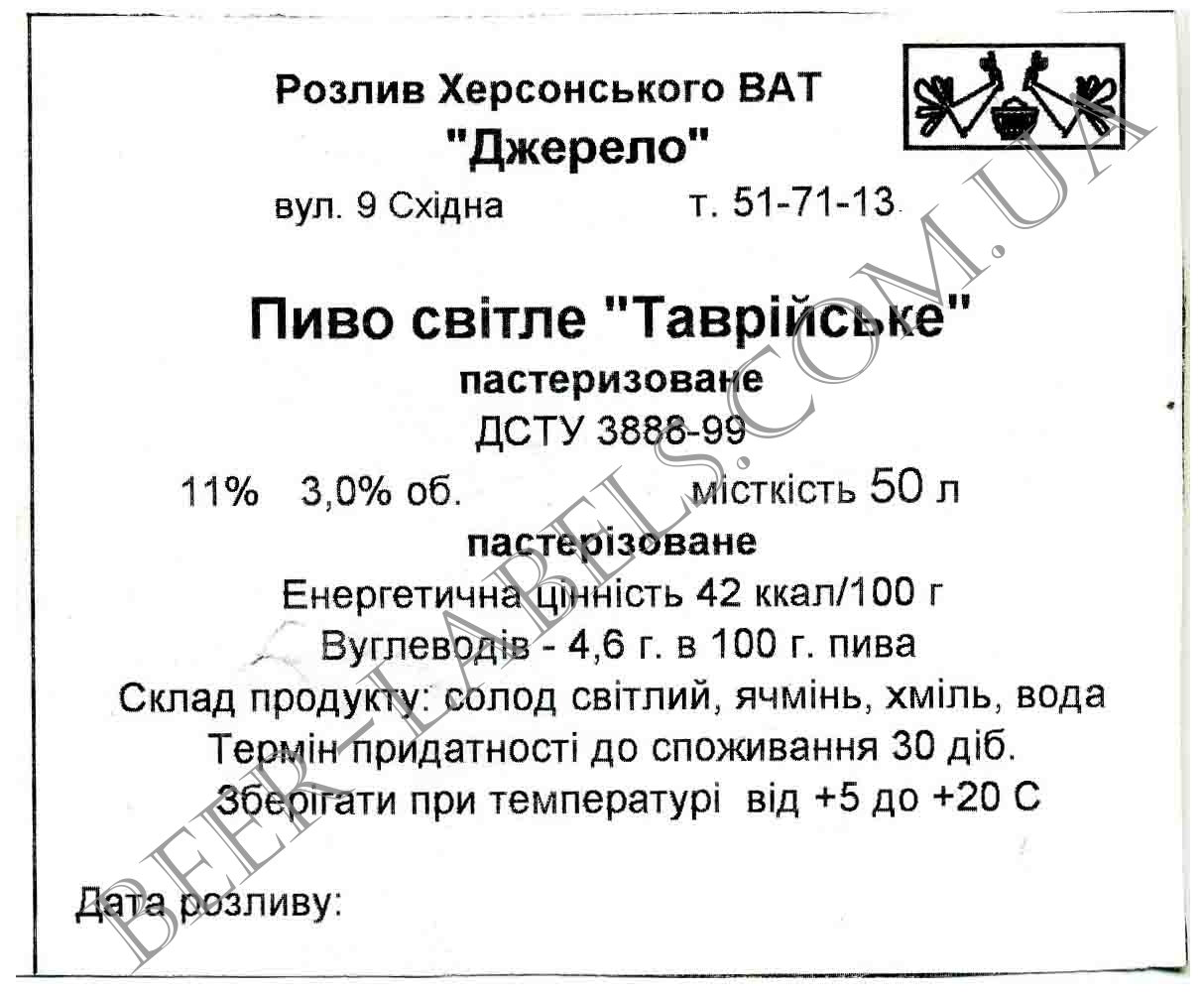 Розлив Херсонського ВАТ
"Джерело"

вул. 9 Східна т. 51-71-13

Пиво світле "Таврійське"
пастеризоване
ДСТУ 3888-99

11% 3,0% об. місткість 50 л

пастерізоване
Енергетична цінність 42 ккал/100 г
Вуглеводів - 4,6 г. в 100 г. пива
Склад продукту: солод світлий, ячмінь, хміль, вода
Термін придатності до споживання 30 діб.
Зберігати при температурі від +5 до +20 С

Дата розливу:

BEER-LABELS.COM.UA